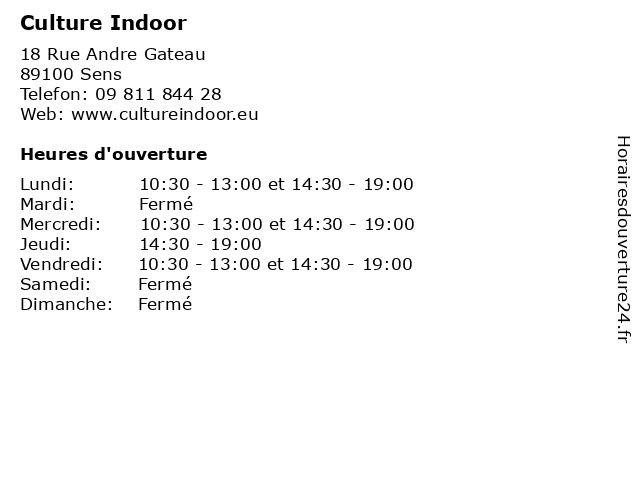 Culture Indoor

18 Rue Andre Gateau
89100 Sens
Telefon: 09 811 844 28
Web: www.cultureindoor.eu

Heures d'ouverture

Lundi: 10:30 - 13:00 et 14:30 - 19:00
Mardi: Fermé
Mercredi: 10:30 - 13:00 et 14:30 - 19:00
Jeudi: 14:30 - 19:00
Vendredi: 10:30 - 13:00 et 14:30 - 19:00
Samedi: Fermé
Dimanche: Fermé

Horairesdouverture24.fr